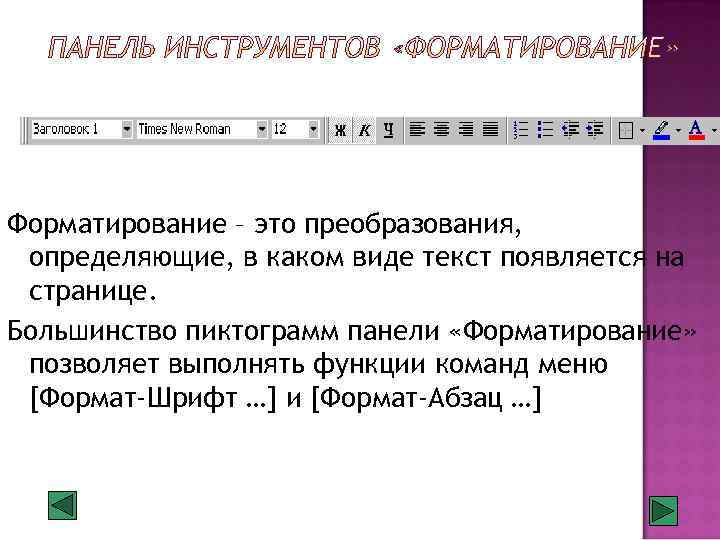 ПАНЕЛЬ ИНСТРУМЕНТОВ «ФОРМАТИРОВАНИЕ»

Заголовок 1 Times New Roman 12 Ж К Ч

Форматирование – это преобразования, определяющие, в каком виде текст появляется на странице.

Большинство пиктограмм панели «Форматирование» позволяет выполнять функции команд меню [Формат-Шрифт …] и [Формат-Абзац …]